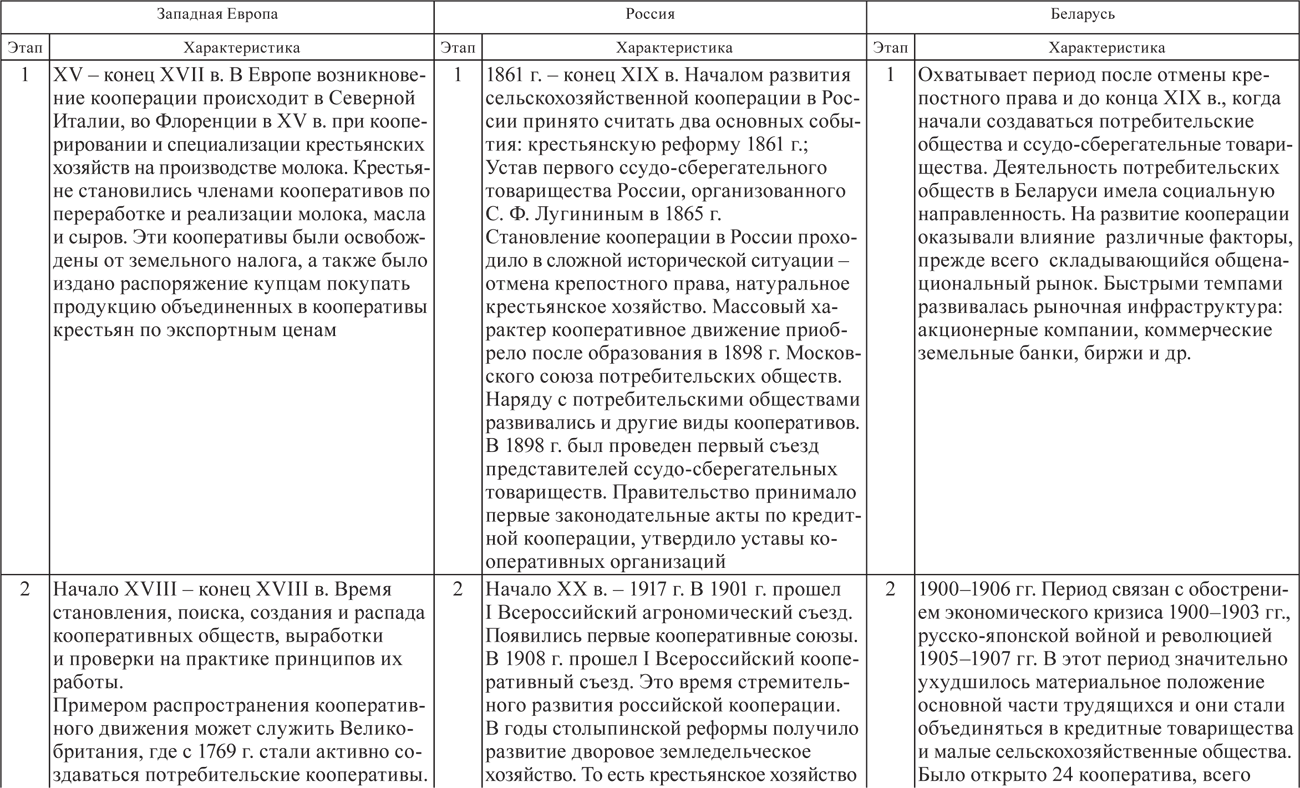 | Западная Европа | | Россия | | Беларусь | |
|---|---|---|---|---|---|
| Этап | Характеристика | Этап | Характеристика | Этап | Характеристика |
| 1 | XV – конец XVII в. В Европе возникновение кооперации происходит в Северной Италии, во Флоренции в XV в. при кооперировании и специализации крестьянских хозяйств на производстве молока. Крестьяне становились членами кооперативов по переработке и реализации молока, масла и сыров. Эти кооперативы были освобождены от земельного налога, а также было издано распоряжение купцам покупать продукцию объединенных в кооперативы крестьян по экспортным ценам | 1 | 1861 г. – конец XIX в. Началом развития сельскохозяйственной кооперации в России принято считать два основных события: крестьянскую реформу 1861 г.; Устав первого ссудо-сберегательного товарищества России, организованного С. Ф. Лугининым в 1865 г. Становление кооперации в России проходило в сложной исторической ситуации – отмена крепостного права, натуральное крестьянское хозяйство. Массовый характер кооперативное движение приобрело после образования в 1898 г. Московского союза потребительских обществ. Наряду с потребительскими обществами развивались и другие виды кооперативов. В 1898 г. был проведен первый съезд представителей ссудо-сберегательных товариществ. Правительство принимало первые законодательные акты по кредитной кооперации, утвердило уставы кооперативных организаций | 1 | Охватывает период после отмены крепостного права и до конца XIX в., когда начали создаваться потребительские общества и ссудо-сберегательные товарищества. Деятельность потребительских обществ в Беларуси имела социальную направленность. На развитие кооперации оказывали влияние различные факторы, прежде всего складывающийся общенациональный рынок. Быстрыми темпами развивалась рыночная инфраструктура: акционерные компании, коммерческие земельные банки, биржи и др. |
| 2 | Начало XVIII – конец XVIII в. Время становления, поиска, создания и распада кооперативных обществ, выработки и проверки на практике принципов их работы. Примером распространения кооперативного движения может служить Великобритания, где с 1769 г. стали активно создаваться потребительские кооперативы. | 2 | Начало XX в. – 1917 г. В 1901 г. прошел I Всероссийский агрономический съезд. Появились первые кооперативные союзы. В 1908 г. прошел I Всероссийский кооперативный съезд. Это время стремительного развития российской кооперации. В годы столыпинской реформы получило развитие дворовое земледельческое хозяйство. То есть крестьянское хозяйство | 2 | 1900–1906 гг. Период связан с обострением экономического кризиса 1900–1903 гг., русско-японской войной и революцией 1905–1907 гг. В этот период значительно ухудшилось материальное положение основной части трудящихся и они стали объединяться в кредитные товарищества и малые сельскохозяйственные общества. Было открыто 24 кооператива, всего |